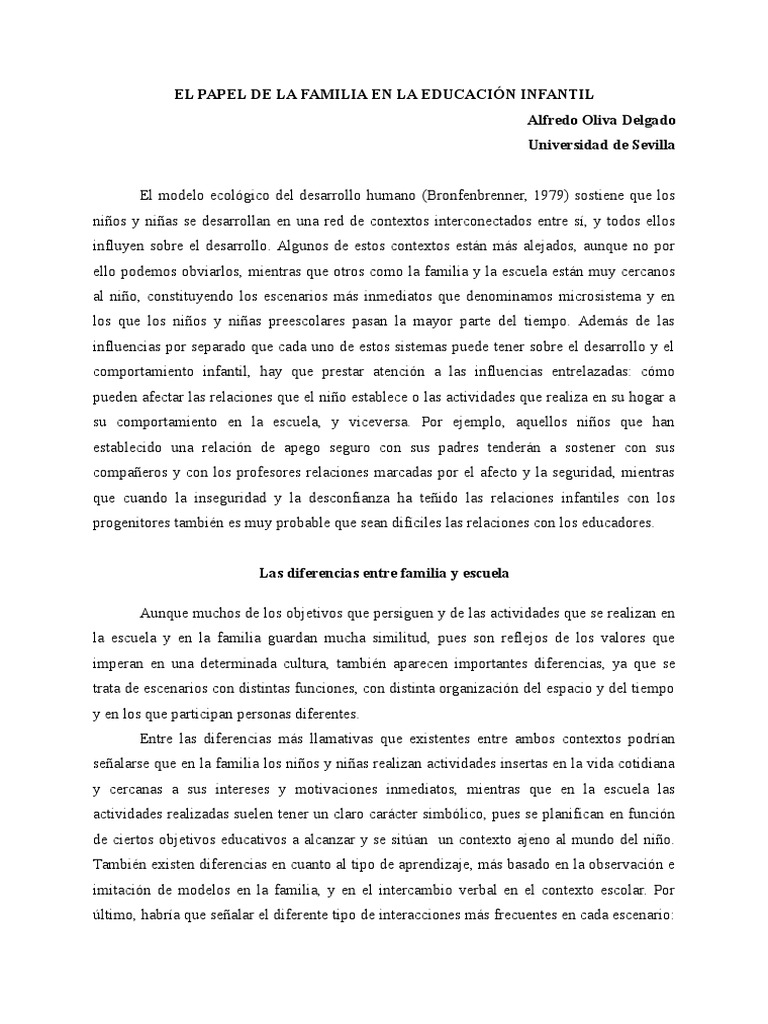 EL PAPEL DE LA FAMILIA EN LA EDUCACIÓN INFANTIL

Alfredo Oliva Delgado
Universidad de Sevilla

El modelo ecológico del desarrollo humano (Bronfenbrenner, 1979) sostiene que los niños y niñas se desarrollan en una red de contextos interconectados entre sí, y todos ellos influyen sobre el desarrollo. Algunos de estos contextos están más alejados, aunque no por ello podemos obviarlos, mientras que otros como la familia y la escuela están muy cercanos al niño, constituyendo los escenarios más inmediatos que denominamos microsistema y en los que los niños y niñas preescolares pasan la mayor parte del tiempo. Además de las influencias por separado que cada uno de estos sistemas puede tener sobre el desarrollo y el comportamiento infantil, hay que prestar atención a las influencias entrelazadas: cómo pueden afectar las relaciones que el niño establece o las actividades que realiza en su hogar a su comportamiento en la escuela, y viceversa. Por ejemplo, aquellos niños que han establecido una relación de apego seguro con sus padres tenderán a sostener con sus compañeros y con los profesores relaciones marcadas por el afecto y la seguridad, mientras que cuando la inseguridad y la desconfianza ha teñido las relaciones infantiles con los progenitores también es muy probable que sean difíciles las relaciones con los educadores.

Las diferencias entre familia y escuela

Aunque muchos de los objetivos que persiguen y de las actividades que se realizan en la escuela y en la familia guardan mucha similitud, pues son reflejos de los valores que imperan en una determinada cultura, también aparecen importantes diferencias, ya que se trata de escenarios con distintas funciones, con distinta organización del espacio y del tiempo y en los que participan personas diferentes.

Entre las diferencias más llamativas que existentes entre ambos contextos podrían señalarse que en la familia los niños y niñas realizan actividades insertas en la vida cotidiana y cercanas a sus intereses y motivaciones inmediatos, mientras que en la escuela las actividades realizadas suelen tener un claro carácter simbólico, pues se planifican en función de ciertos objetivos educativos a alcanzar y se sitúan un contexto ajeno al mundo del niño. También existen diferencias en cuanto al tipo de aprendizaje, más basado en la observación e imitación de modelos en la familia, y en el intercambio verbal en el contexto escolar. Por último, habría que señalar el diferente tipo de interacciones más frecuentes en cada escenario: